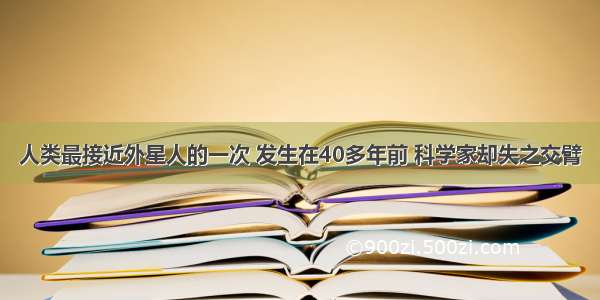 人类最接近外星人的一次 发生在40多年前 科学家却失之交臂

©900zi.500zi.com